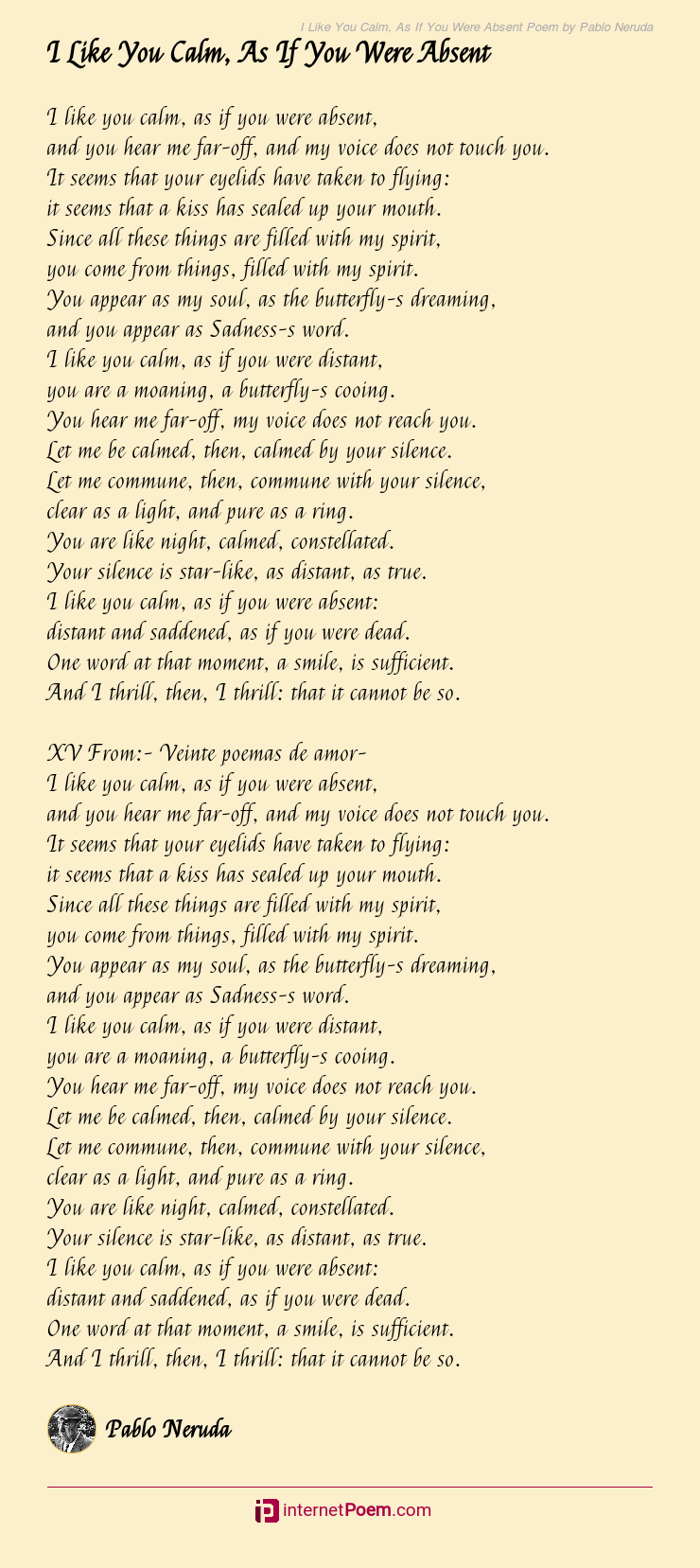 I Like You Calm, As If You Were Absent Poem by Pablo Neruda

I Like You Calm, As If You Were Absent

I like you calm, as if you were absent,
and you hear me far-off, and my voice does not touch you.
It seems that your eyelids have taken to flying:
it seems that a kiss has sealed up your mouth.
Since all these things are filled with my spirit,
you come from things, filled with my spirit.
You appear as my soul, as the butterfly-s dreaming,
and you appear as Sadness-s word.
I like you calm, as if you were distant,
you are a moaning, a butterfly-s cooing.
You hear me far-off, my voice does not reach you.
Let me be calmed, then, calmed by your silence.
Let me commune, then, commune with your silence,
clear as a light, and pure as a ring.
You are like night, calmed, constellated.
Your silence is star-like, as distant, as true.
I like you calm, as if you were absent:
distant and saddened, as if you were dead.
One word at that moment, a smile, is sufficient.
And I thrill, then, I thrill: that it cannot be so.

XV From:- Veinte poemas de amor-
I like you calm, as if you were absent,
and you hear me far-off, and my voice does not touch you.
It seems that your eyelids have taken to flying:
it seems that a kiss has sealed up your mouth.
Since all these things are filled with my spirit,
you come from things, filled with my spirit.
You appear as my soul, as the butterfly-s dreaming,
and you appear as Sadness-s word.
I like you calm, as if you were distant,
you are a moaning, a butterfly-s cooing.
You hear me far-off, my voice does not reach you.
Let me be calmed, then, calmed by your silence.
Let me commune, then, commune with your silence,
clear as a light, and pure as a ring.
You are like night, calmed, constellated.
Your silence is star-like, as distant, as true.
I like you calm, as if you were absent:
distant and saddened, as if you were dead.
One word at that moment, a smile, is sufficient.
And I thrill, then, I thrill: that it cannot be so.

Pablo Neruda

internetPoem.com